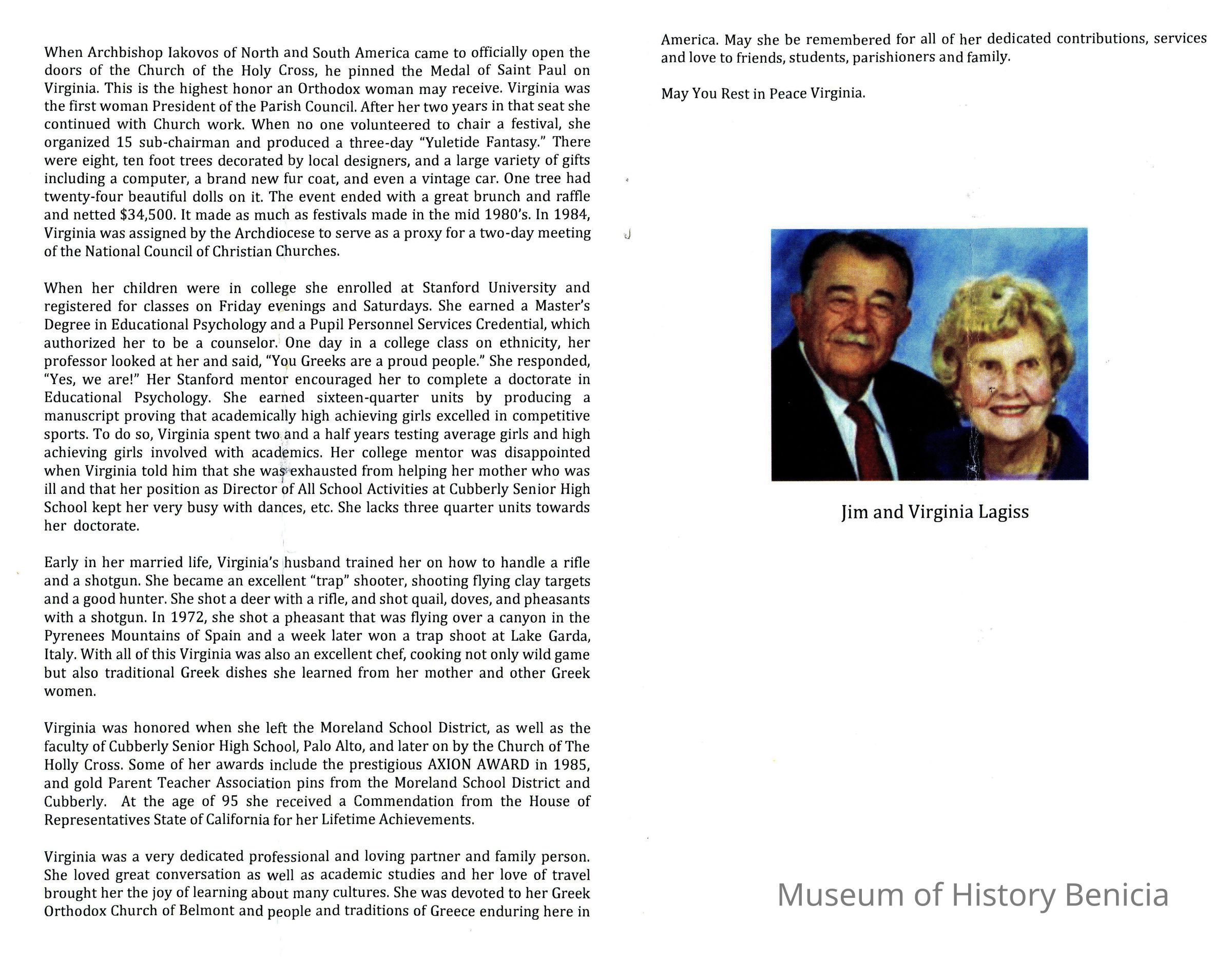 When Archbishop Iakovos of North and South America came to officially open the doors of the Church of the Holy Cross, he pinned the Medal of Saint Paul on Virginia. This is the highest honor an Orthodox woman may receive. Virginia was the first woman President of the Parish Council. After her two years in that seat she continued with Church work. When no one volunteered to chair a festival, she organized 15 sub-chairman and produced a three-day "Yuletide Fantasy." There were eight, ten foot trees decorated by local designers, and a large variety of gifts including a computer, a brand new fur coat, and even a vintage car. One tree had twenty-four beautiful dolls on it. The event ended with a great brunch and raffle and netted $34,500. It made as much as festivals made in the mid 1980's. In 1984, Virginia was assigned by the Archdiocese to serve as a proxy for a two-day meeting of the National Council of Christian Churches.

When her children were in college she enrolled at Stanford University and registered for classes on Friday evenings and Saturdays. She earned a Master's Degree in Educational Psychology and a Pupil Personnel Services Credential, which authorized her to be a counselor. One day in a college class on ethnicity, her professor looked at her and said, "You Greeks are a proud people." She responded, "Yes, we are!" Her Stanford mentor encouraged her to complete a doctorate in Educational Psychology. She earned sixteen-quarter units by producing a manuscript proving that academically high achieving girls excelled in competitive sports. To do so, Virginia spent two and a half years testing average girls and high achieving girls involved with academics. Her college mentor was disappointed when Virginia told him that she was exhausted from helping her mother who was ill and that her position as Director of All School Activities at Cubberly Senior High School kept her very busy with dances, etc. She lacks three quarter units towards her doctorate.

Early in her married life, Virginia's husband trained her on how to handle a rifle and a shotgun. She became an excellent "trap" shooter, shooting flying clay targets and a good hunter. She shot a deer with a rifle, and shot quail, doves, and pheasants with a shotgun. In 1972, she shot a pheasant that was flying over a canyon in the Pyrenees Mountains of Spain and a week later won a trap shoot at Lake Garda, Italy. With all of this Virginia was also an excellent chef, cooking not only wild game but also traditional Greek dishes she learned from her mother and other Greek women.

Virginia was honored when she left the Moreland School District, as well as the faculty of Cubberly Senior High School, Palo Alto, and later on by the Church of The Holly Cross. Some of her awards include the prestigious AXION AWARD in 1985, and gold Parent Teacher Association pins from the Moreland School District and Cubberly. At the age of 95 she received a Commendation from the House of Representatives State of California for her Lifetime Achievements.

Virginia was a very dedicated professional and loving partner and family person. She loved great conversation as well as academic studies and her love of travel brought her the joy of learning about many cultures. She was devoted to her Greek Orthodox Church of Belmont and people and traditions of Greece enduring here in America. May she be remembered for all of her dedicated contributions, services and love to friends, students, parishioners and family.

May You Rest in Peace Virginia.

Jim and Virginia Lagiss

Museum of History Benicia